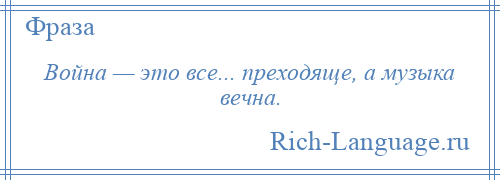 Фраза

Война — это все... преходяще, а музыка вечна.

Rich-Language.ru